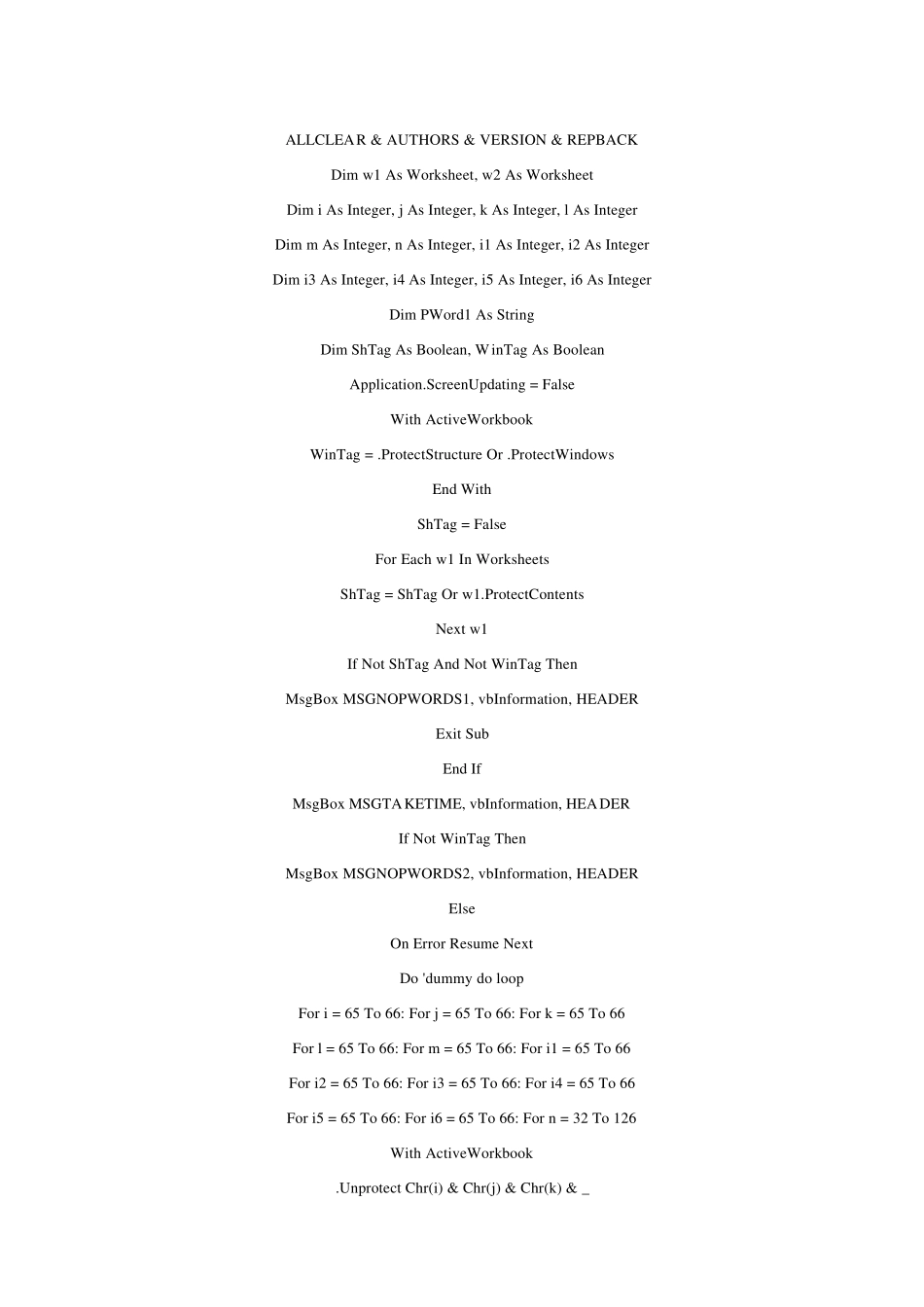 ALLCLEAR & AUTHORS & VERSION & REPBACK

Dim w1 As Worksheet, w2 As Worksheet

Dim i As Integer, j As Integer, k As Integer, l As Integer

Dim m As Integer, n As Integer, i1 As Integer, i2 As Integer

Dim i3 As Integer, i4 As Integer, i5 As Integer, i6 As Integer

Dim PWord1 As String

Dim ShTag As Boolean, WinTag As Boolean

Application.ScreenUpdating = False

With ActiveWorkbook

WinTag = .ProtectStructure Or .ProtectWindows

End With

ShTag = False

For Each w1 In Worksheets

ShTag = ShTag Or w1.ProtectContents

Next w1

If Not ShTag And Not WinTag Then

MsgBox MSGNOPWORDS1, vbInformation, HEADER

Exit Sub

End If

MsgBox MSGTAKETIME, vbInformation, HEADER

If Not WinTag Then

MsgBox MSGNOPWORDS2, vbInformation, HEADER

Else

On Error Resume Next

Do 'dummy do loop

For i = 65 To 66: For j = 65 To 66: For k = 65 To 66

For l = 65 To 66: For m = 65 To 66: For i1 = 65 To 66

For i2 = 65 To 66: For i3 = 65 To 66: For i4 = 65 To 66

For i5 = 65 To 66: For i6 = 65 To 66: For n = 32 To 126

With ActiveWorkbook

.Unprotect Chr(i) & Chr(j) & Chr(k) & _